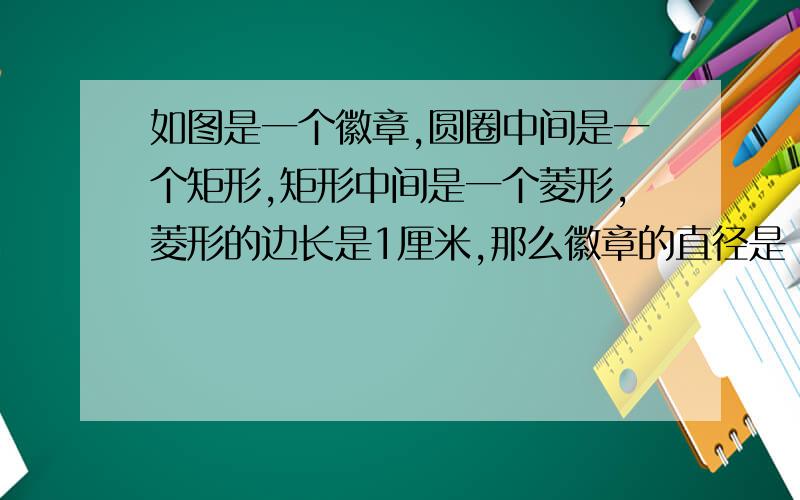 如图是一个徽章,圆圈中间是一个矩形,矩形中间是一个菱形,菱形的边长是1厘米,那么徽章的直径是